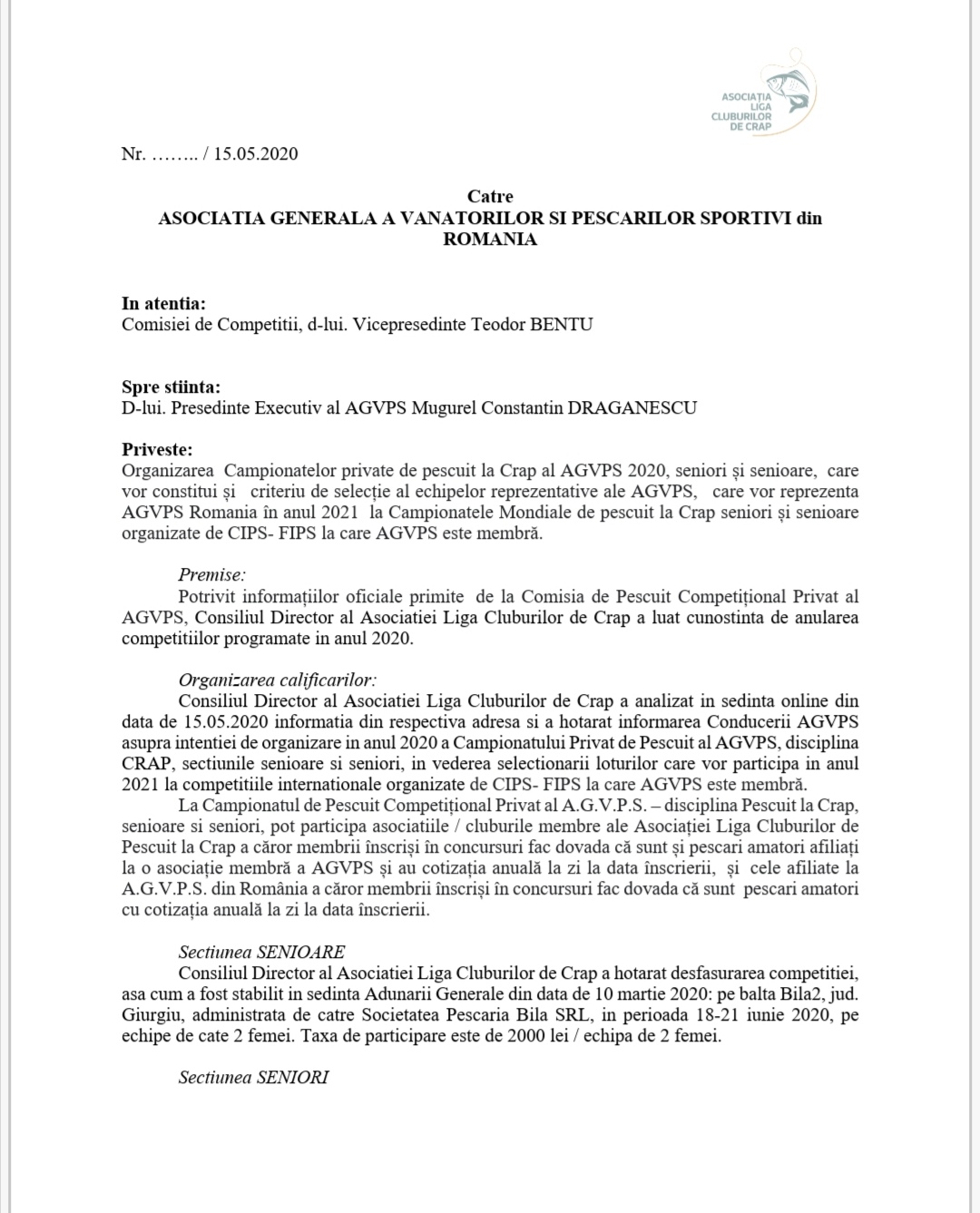 ASOCIAȚIA LIGA CLUBURILOR DE CRAP

Nr. …….. / 15.05.2020

Catre
ASOCIATIA GENERALA A VANATORILOR SI PESCARILOR SPORTIVI din ROMANIA

In atentia:
Comisiei de Competitii, d-lui. Vicepresedinte Teodor BENTU

Spre stiinta:
D-lui. Presedinte Executiv al AGVPS Mugurel Constantin DRAGANESCU

Priveste:
Organizarea Campionatelor private de pescuit la Crap al AGVPS 2020, seniori și senioare, care vor constitui și criteriu de selecție al echipelor reprezentative ale AGVPS, care vor reprezenta AGVPS Romania în anul 2021 la Campionatele Mondiale de pescuit la Crap seniori și senioare organizate de CIPS- FIPS la care AGVPS este membră.

Premise:
Potrivit informațiilor oficiale primite de la Comisia de Pescuit Competițional Privat al AGVPS, Consiliul Director al Asociatiei Liga Cluburilor de Crap a luat cunostinta de anularea competitiilor programate in anul 2020.

Organizarea calificarilor:
Consiliul Director al Asociatiei Liga Cluburilor de Crap a analizat in sedinta online din data de 15.05.2020 informatia din respectiva adresa si a hotarat informarea Conducerii AGVPS asupra intentiei de organizare in anul 2020 a Campionatului Privat de Pescuit al AGVPS, disciplina CRAP, sectiunile senioare si seniori, in vederea selectionarii loturilor care vor participa in anul 2021 la competitiile internationale organizate de CIPS- FIPS la care AGVPS este membră.
La Campionatul de Pescuit Competițional Privat al A.G.V.P.S. – disciplina Pescuit la Crap, senioare si seniori, pot participa asociatiile / cluburile membre ale Asociației Liga Cluburilor de Pescuit la Crap a căror membrii înscriși în concursuri fac dovada că sunt și pescari amatori afiliați la o asociație membră a AGVPS și au cotizația anuală la zi la data înscrierii, și cele afiliate la A.G.V.P.S. din România a căror membrii înscriși în concursuri fac dovada că sunt pescari amatori cu cotizația anuală la zi la data înscrierii.

Sectiunea SENIOARE
Consiliul Director al Asociatiei Liga Cluburilor de Crap a hotarat desfasurarea competitiei, asa cum a fost stabilit in sedinta Adunarii Generale din data de 10 martie 2020: pe balta Bila2, jud. Giurgiu, administrata de catre Societatea Pescaria Bila SRL, in perioada 18-21 iunie 2020, pe echipe de cate 2 femei. Taxa de participare este de 2000 lei / echipa de 2 femei.

Sectiunea SENIORI